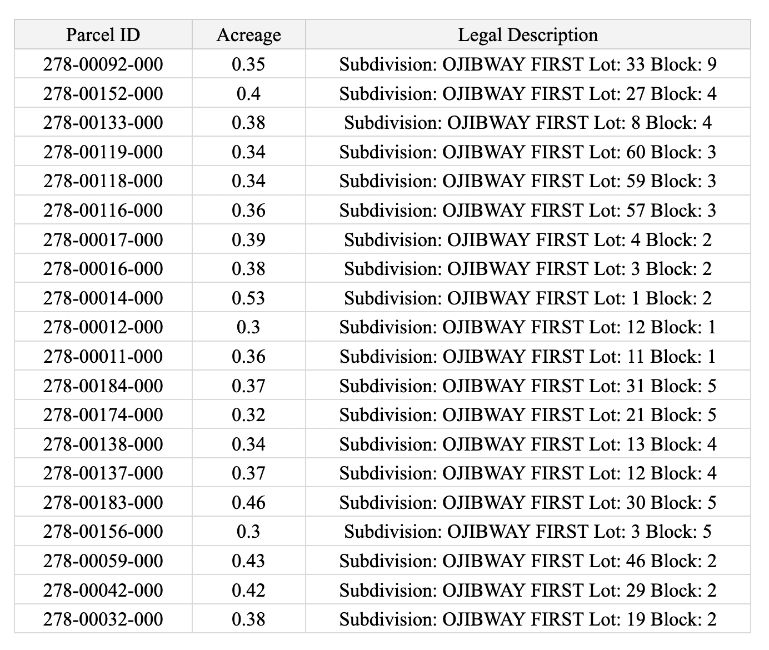 | Parcel ID | Acreage | Legal Description |
|---|---|---|
| 278-00092-000 | 0.35 | Subdivision: OJIBWAY FIRST Lot: 33 Block: 9 |
| 278-00152-000 | 0.4 | Subdivision: OJIBWAY FIRST Lot: 27 Block: 4 |
| 278-00133-000 | 0.38 | Subdivision: OJIBWAY FIRST Lot: 8 Block: 4 |
| 278-00119-000 | 0.34 | Subdivision: OJIBWAY FIRST Lot: 60 Block: 3 |
| 278-00118-000 | 0.34 | Subdivision: OJIBWAY FIRST Lot: 59 Block: 3 |
| 278-00116-000 | 0.36 | Subdivision: OJIBWAY FIRST Lot: 57 Block: 3 |
| 278-00017-000 | 0.39 | Subdivision: OJIBWAY FIRST Lot: 4 Block: 2 |
| 278-00016-000 | 0.38 | Subdivision: OJIBWAY FIRST Lot: 3 Block: 2 |
| 278-00014-000 | 0.53 | Subdivision: OJIBWAY FIRST Lot: 1 Block: 2 |
| 278-00012-000 | 0.3 | Subdivision: OJIBWAY FIRST Lot: 12 Block: 1 |
| 278-00011-000 | 0.36 | Subdivision: OJIBWAY FIRST Lot: 11 Block: 1 |
| 278-00184-000 | 0.37 | Subdivision: OJIBWAY FIRST Lot: 31 Block: 5 |
| 278-00174-000 | 0.32 | Subdivision: OJIBWAY FIRST Lot: 21 Block: 5 |
| 278-00138-000 | 0.34 | Subdivision: OJIBWAY FIRST Lot: 13 Block: 4 |
| 278-00137-000 | 0.37 | Subdivision: OJIBWAY FIRST Lot: 12 Block: 4 |
| 278-00183-000 | 0.46 | Subdivision: OJIBWAY FIRST Lot: 30 Block: 5 |
| 278-00156-000 | 0.3 | Subdivision: OJIBWAY FIRST Lot: 3 Block: 5 |
| 278-00059-000 | 0.43 | Subdivision: OJIBWAY FIRST Lot: 46 Block: 2 |
| 278-00042-000 | 0.42 | Subdivision: OJIBWAY FIRST Lot: 29 Block: 2 |
| 278-00032-000 | 0.38 | Subdivision: OJIBWAY FIRST Lot: 19 Block: 2 |